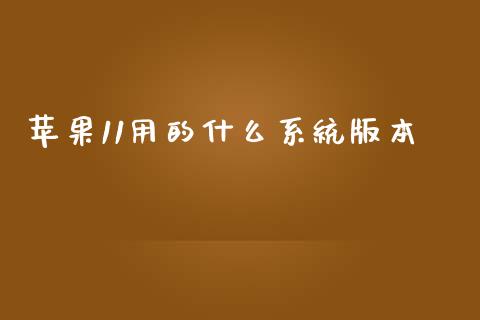 苹果11用的什么系统版本